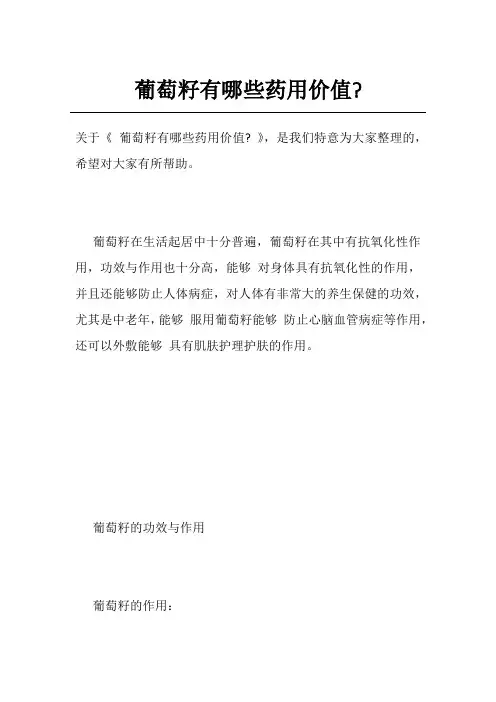 葡萄籽有哪些药用价值?

关于《 葡萄籽有哪些药用价值? 》，是我们特意为大家整理的，希望对大家有所帮助。

葡萄籽在生活起居中十分普遍，葡萄籽在其中有抗氧化性作用，功效与作用也十分高，能够 对身体具有抗氧化性的作用，并且还能够防止人体病症，对人体有非常大的养生保健的功效，尤其是中老年，能够 服用葡萄籽能够 防止心脑血管病症等作用，还可以外敷能够 具有肌肤护理护肤的作用。

葡萄籽的功效与作用

葡萄籽的作用：